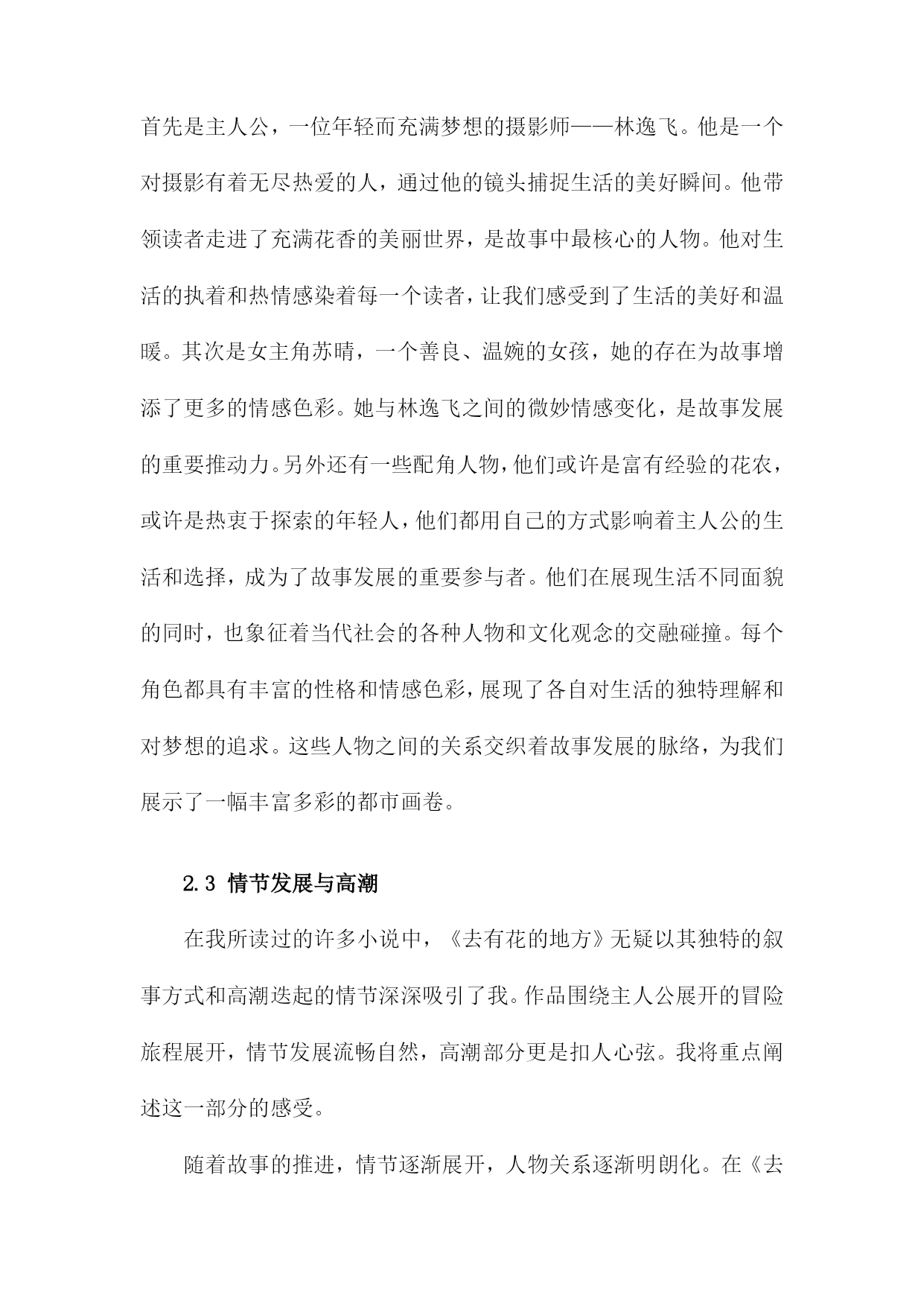 首先是主人公，一位年轻而充满梦想的摄影师——林逸飞。他是一个对摄影有着无尽热爱的人，通过他的镜头捕捉生活的美好瞬间。他带领读者走进了充满花香的美丽世界，是故事中最核心的人物。他对生活的执着和热情感染着每一个读者，让我们感受到了生活的美好和温暖。其次是女主角苏晴，一个善良、温婉的女孩，她的存在为故事增添了更多的情感色彩。她与林逸飞之间的微妙情感变化，是故事发展的重要推动力。另外还有一些配角人物，他们或许是富有经验的花农，或许是热衷于探索的年轻人，他们都用自己的方式影响着主人公的生活和选择，成为了故事发展的重要参与者。他们在展现生活不同面貌的同时，也象征着当代社会的各种人物和文化观念的交融碰撞。每个角色都具有丰富的性格和情感色彩，展现了各自对生活的独特理解和对梦想的追求。这些人物之间的关系交织着故事发展的脉络，为我们展示了一幅丰富多彩的都市画卷。

2.3 情节发展与高潮

在我所读过的许多小说中，《去有花的地方》无疑以其独特的叙事方式和高潮迭起的情节深深吸引了我。作品围绕主人公展开的冒险旅程展开，情节发展流畅自然，高潮部分更是扣人心弦。我将重点阐述这一部分的感受。

随着故事的推进，情节逐渐展开，人物关系逐渐明朗化。在《去